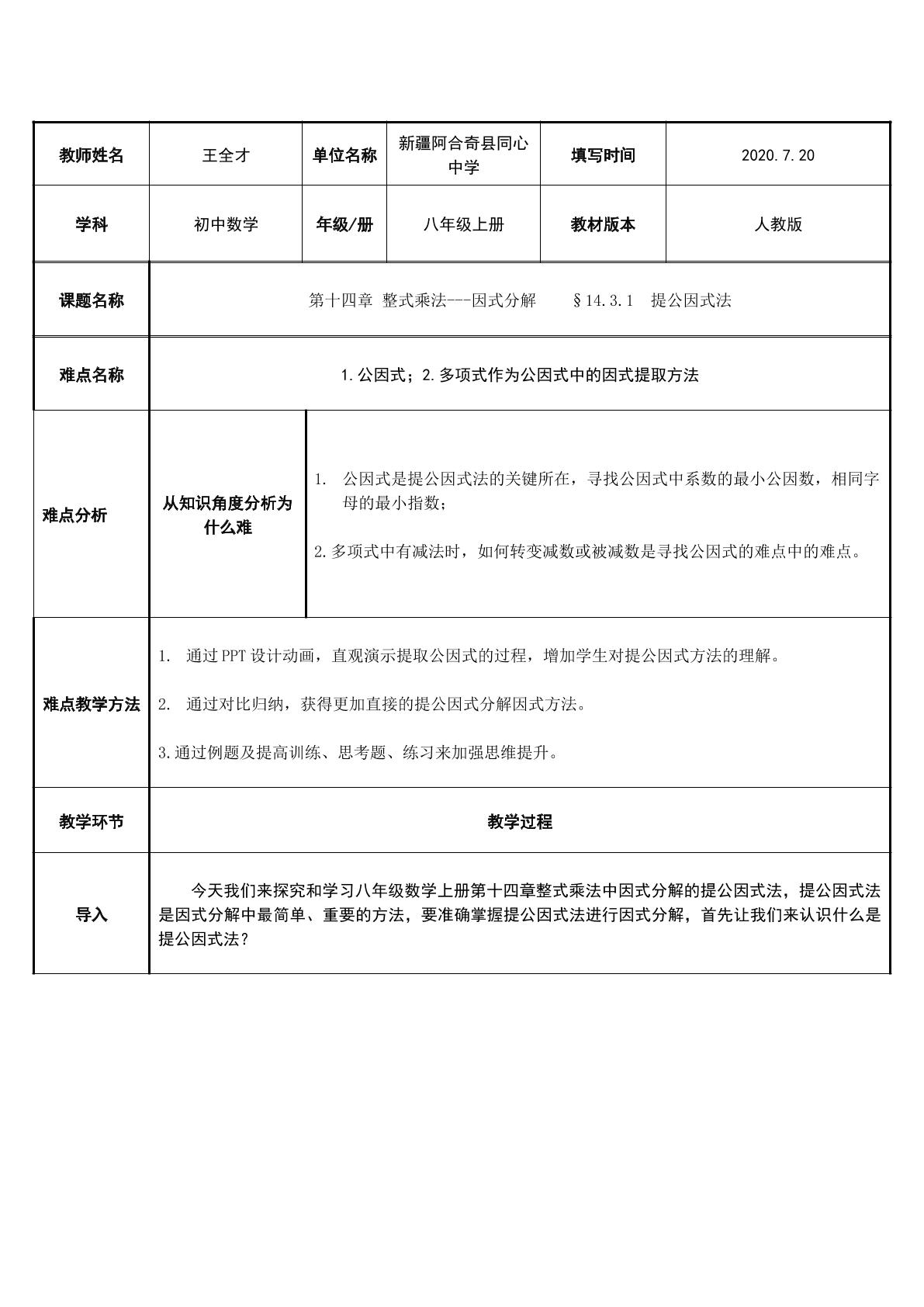 | 教师姓名 | 王全才 | 单位名称 | 新疆阿合奇县同心中学 | 填写时间 | 2020.7.20 |
|---|---|---|---|---|---|
| 学科 | 初中数学 | 年级/册 | 八年级上册 | 教材版本 | 人教版 |
| 课题名称 | 第十四章 整式乘法---因式分解 §14.3.1 提公因式法 | | | | |
| 难点名称 | 1.公因式；2.多项式作为公因式中的因式提取方法 | | | | |
| 难点分析 | 从知识角度分析为什么难 | 1. 公因式是提公因式法的关键所在，寻找公因式中系数的最小公因数，相同字母的最小指数； 2.多项式中有减法时，如何转变减数或被减数是寻找公因式的难点中的难点。 | | | |
| 难点教学方法 | 1. 通过PPT设计动画，直观演示提取公因式的过程，增加学生对提公因式方法的理解。 2. 通过对比归纳，获得更加直接的提公因式分解因式方法。 3.通过例题及提高训练、思考题、练习来加强思维提升。 | | | | |
| 教学环节 | 教学过程 | | | | |
| 导入 | 今天我们来探究和学习八年级数学上册第十四章整式乘法中因式分解的提公因式法，提公因式法是因式分解中最简单、重要的方法，要准确掌握提公因式法进行因式分解，首先让我们来认识什么是提公因式法？ | | | | |